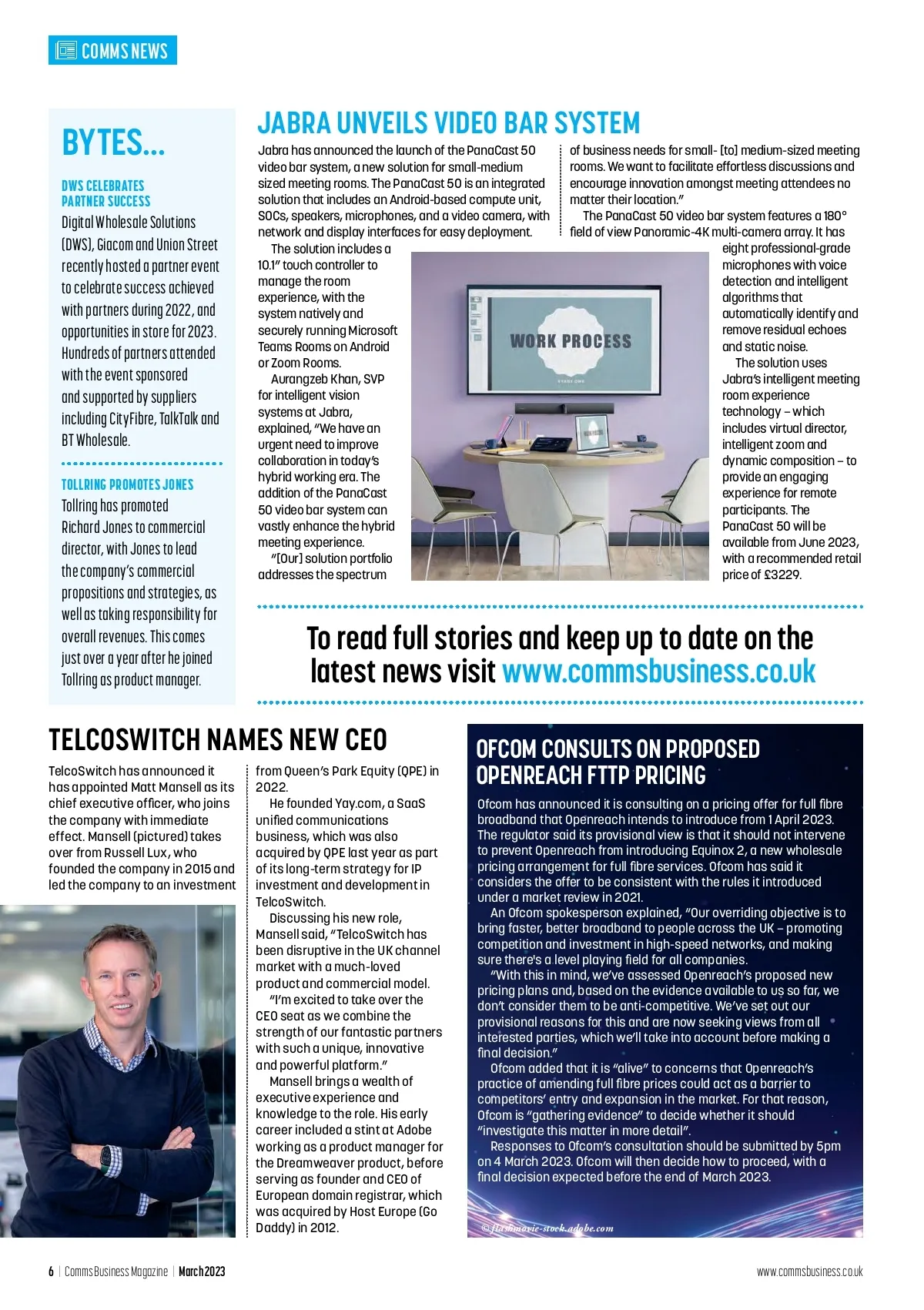 COMMS NEWS

BYTES...

DWS CELEBRATES PARTNER SUCCESS
Digital Wholesale Solutions (DWS), Giacom and Union Street recently hosted a partner event to celebrate success achieved with partners during 2022, and opportunities in store for 2023. Hundreds of partners attended with the event sponsored and supported by suppliers including CityFibre, TalkTalk and BT Wholesale.

TOLLRING PROMOTES JONES
Tollring has promoted Richard Jones to commercial director, with Jones to lead the company's commercial propositions and strategies, as well as taking responsibility for overall revenues. This comes just over a year after he joined Tollring as product manager.

JABRA UNVEILS VIDEO BAR SYSTEM
Jabra has announced the launch of the PanaCast 50 video bar system, a new solution for small-medium sized meeting rooms. The PanaCast 50 is an integrated solution that includes an Android-based compute unit, SOCs, speakers, microphones, and a video camera, with network and display interfaces for easy deployment.

The solution includes a 10.1" touch controller to manage the room experience, with the system natively and securely running Microsoft Teams Rooms on Android or Zoom Rooms.

Aurangzeb Khan, SVP for intelligent vision systems at Jabra, explained, "We have an urgent need to improve collaboration in today's hybrid working era. The addition of the PanaCast 50 video bar system can vastly enhance the hybrid meeting experience.

"[Our] solution portfolio addresses the spectrum of business needs for small- [to] medium-sized meeting rooms. We want to facilitate effortless discussions and encourage innovation amongst meeting attendees no matter their location."

The PanaCast 50 video bar system features a 180° field of view Panoramic-4K multi-camera array. It has eight professional-grade microphones with voice detection and intelligent algorithms that automatically identify and remove residual echoes and static noise.

The solution uses Jabra's intelligent meeting room experience technology – which includes virtual director, intelligent zoom and dynamic composition – to provide an engaging experience for remote participants. The PanaCast 50 will be available from June 2023, with a recommended retail price of £3229.

WORK PROCESS

To read full stories and keep up to date on the latest news visit www.commsbusiness.co.uk

TELCOSWITCH NAMES NEW CEO
TelcoSwitch has announced it has appointed Matt Mansell as its chief executive officer, who joins the company with immediate effect. Mansell (pictured) takes over from Russell Lux, who founded the company in 2015 and led the company to an investment from Queen's Park Equity (QPE) in 2022.

He founded Yay.com, a SaaS unified communications business, which was also acquired by QPE last year as part of its long-term strategy for IP investment and development in TelcoSwitch.

Discussing his new role, Mansell said, "TelcoSwitch has been disruptive in the UK channel market with a much-loved product and commercial model.

"I'm excited to take over the CEO seat as we combine the strength of our fantastic partners with such a unique, innovative and powerful platform."

Mansell brings a wealth of executive experience and knowledge to the role. His early career included a stint at Adobe working as a product manager for the Dreamweaver product, before serving as founder and CEO of European domain registrar, which was acquired by Host Europe (Go Daddy) in 2012.

OFCOM CONSULTS ON PROPOSED OPENREACH FTTP PRICING
Ofcom has announced it is consulting on a pricing offer for full fibre broadband that Openreach intends to introduce from 1 April 2023. The regulator said its provisional view is that it should not intervene to prevent Openreach from introducing Equinox 2, a new wholesale pricing arrangement for full fibre services. Ofcom has said it considers the offer to be consistent with the rules it introduced under a market review in 2021.

An Ofcom spokesperson explained, "Our overriding objective is to bring faster, better broadband to people across the UK – promoting competition and investment in high-speed networks, and making sure there's a level playing field for all companies.

"With this in mind, we've assessed Openreach's proposed new pricing plans and, based on the evidence available to us so far, we don't consider them to be anti-competitive. We've set out our provisional reasons for this and are now seeking views from all interested parties, which we'll take into account before making a final decision."

Ofcom added that it is "alive" to concerns that Openreach's practice of amending full fibre prices could act as a barrier to competitors' entry and expansion in the market. For that reason, Ofcom is "gathering evidence" to decide whether it should "investigate this matter in more detail".

Responses to Ofcom's consultation should be submitted by 5pm on 4 March 2023. Ofcom will then decide how to proceed, with a final decision expected before the end of March 2023.

© flashmovie-stock.adobe.com

6 | Comms Business Magazine | March 2023
www.commsbusiness.co.uk